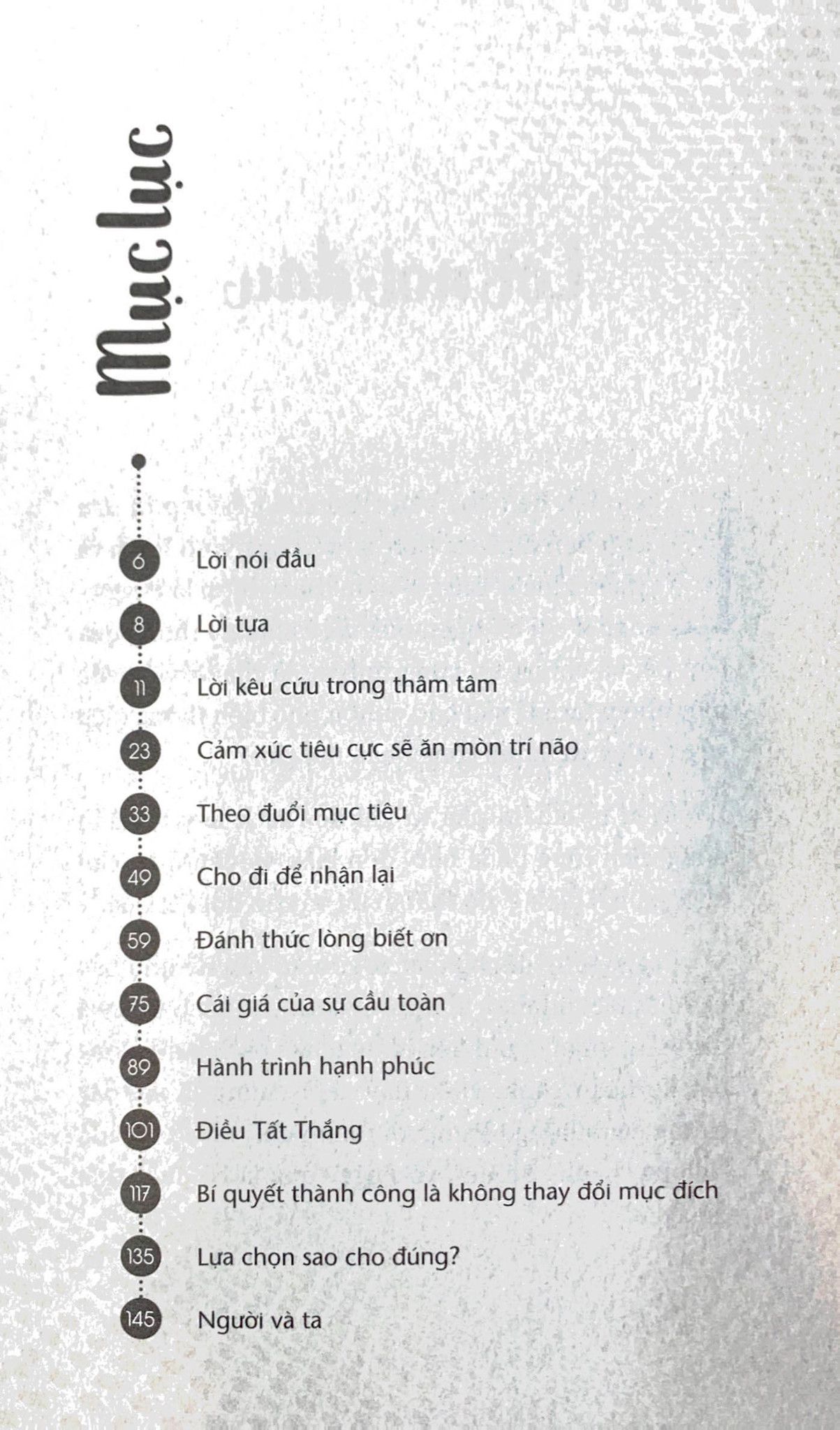 Mục lục

6 Lời nói đầu

8 Lời tựa

11 Lời kêu cứu trong thâm tâm

23 Cảm xúc tiêu cực sẽ ăn mòn trí não

33 Theo đuổi mục tiêu

49 Cho đi để nhận lại

59 Đánh thức lòng biết ơn

75 Cái giá của sự cầu toàn

89 Hành trình hạnh phúc

101 Điều Tất Thắng

117 Bí quyết thành công là không thay đổi mục đích

135 Lựa chọn sao cho đúng?

145 Người và ta